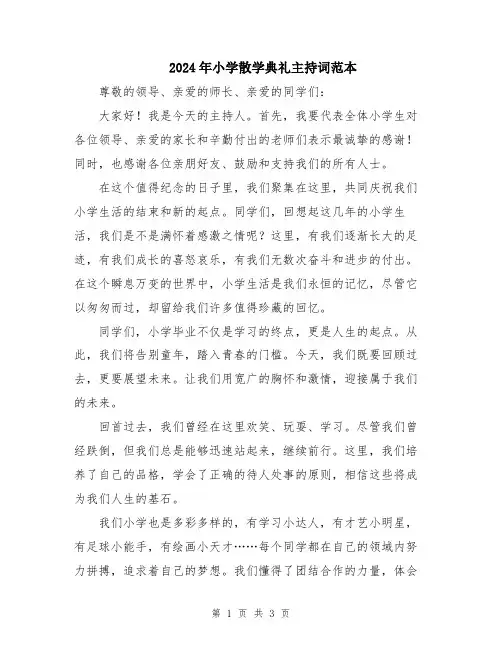 2024年小学散学典礼主持词范本

尊敬的领导、亲爱的师长、亲爱的同学们：

大家好！我是今天的主持人。首先，我要代表全体小学生对各位领导、亲爱的家长和辛勤付出的老师们表示最诚挚的感谢！同时，也感谢各位亲朋好友、鼓励和支持我们的所有人士。

在这个值得纪念的日子里，我们聚集在这里，共同庆祝我们小学生活的结束和新的起点。同学们，回想起这几年的小学生活，我们是不是满怀着感激之情呢？这里，有我们逐渐长大的足迹，有我们成长的喜怒哀乐，有我们无数次奋斗和进步的付出。在这个瞬息万变的世界中，小学生活是我们永恒的记忆，尽管它以匆匆而过，却留给我们许多值得珍藏的回忆。

同学们，小学毕业不仅是学习的终点，更是人生的起点。从此，我们将告别童年，踏入青春的门槛。今天，我们既要回顾过去，更要展望未来。让我们用宽广的胸怀和激情，迎接属于我们的未来。

回首过去，我们曾经在这里欢笑、玩耍、学习。尽管我们曾经跌倒，但我们总是能够迅速站起来，继续前行。这里，我们培养了自己的品格，学会了正确的待人处事的原则，相信这些将成为我们人生的基石。

我们小学也是多彩多样的，有学习小达人，有才艺小明星，有足球小能手，有绘画小天才……每个同学都在自己的领域内努力拼搏，追求着自己的梦想。我们懂得了团结合作的力量，体会

第 1 页 共 3 页